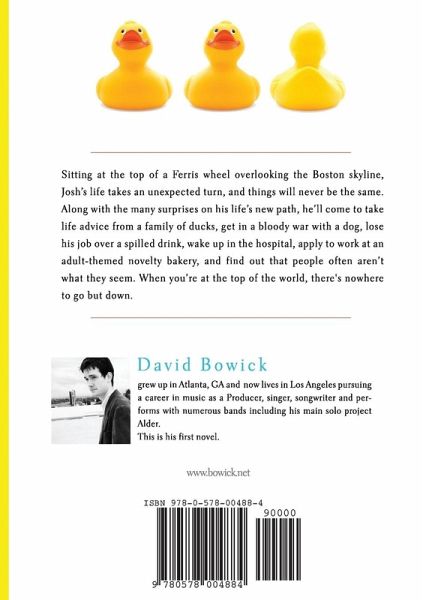 Sitting at the top of a Ferris wheel overlooking the Boston skyline, Josh's life takes an unexpected turn, and things will never be the same. Along with the many surprises on his life's new path, he'll come to take life advice from a family of ducks, get in a bloody war with a dog, lose his job over a spilled drink, wake up in the hospital, apply to work at an adult-themed novelty bakery, and find out that people often aren't what they seem. When you're at the top of the world, there's nowhere to go but down.

David Bowick

grew up in Atlanta, GA and now lives in Los Angeles pursuing a career in music as a Producer, singer, songwriter and performs with numerous bands including his main solo project Alder.
This is his first novel.

www.bowick.net

ISBN 978-0-578-00488-4

90000

9 780578 004884